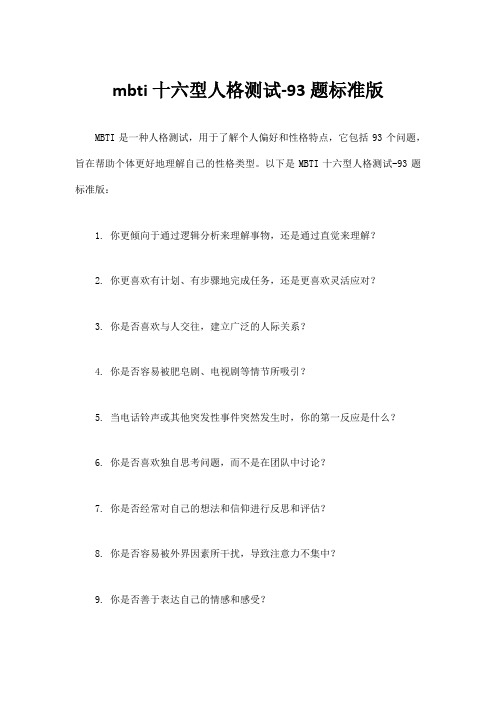 mbti 十六型人格测试-93 题标准版

MBTI 是一种人格测试，用于了解个人偏好和性格特点，它包括 93 个问题，旨在帮助个体更好地理解自己的性格类型。以下是 MBTI 十六型人格测试-93 题标准版：

1. 你更倾向于通过逻辑分析来理解事物，还是通过直觉来理解？

2. 你更喜欢有计划、有步骤地完成任务，还是更喜欢灵活应对？

3. 你是否喜欢与人交往，建立广泛的人际关系？

4. 你是否容易被肥皂剧、电视剧等情节所吸引？

5. 当电话铃声或其他突发性事件突然发生时，你的第一反应是什么？

6. 你是否喜欢独自思考问题，而不是在团队中讨论？

7. 你是否经常对自己的想法和信仰进行反思和评估？

8. 你是否容易被外界因素所干扰，导致注意力不集中？

9. 你是否善于表达自己的情感和感受？